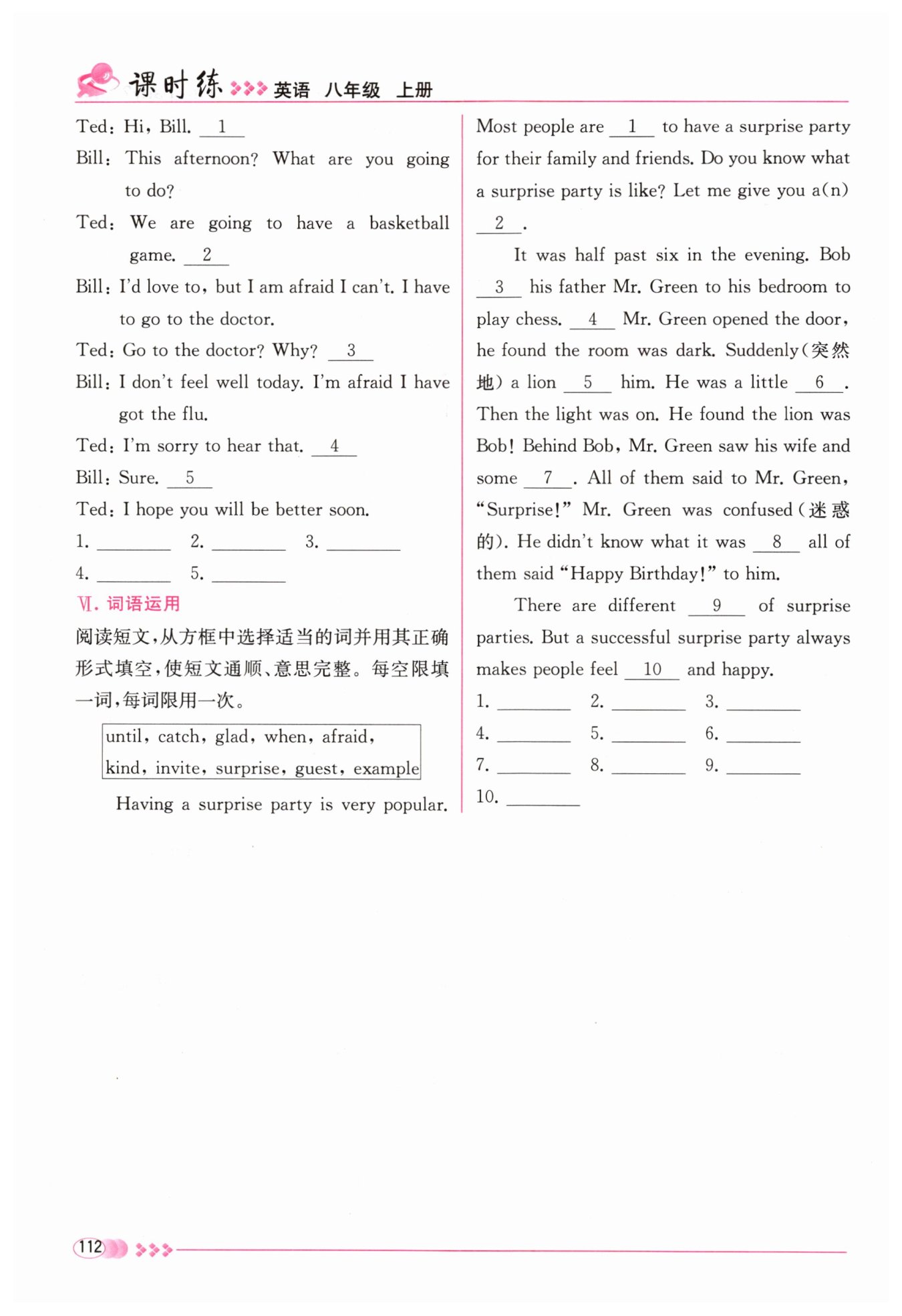 课时练 英语 八年级 上册

Ted: Hi, Bill. __1__

Bill: This afternoon? What are you going to do?

Ted: We are going to have a basketball game. __2__

Bill: I'd love to, but I am afraid I can't. I have to go to the doctor.

Ted: Go to the doctor? Why? __3__

Bill: I don't feel well today. I'm afraid I have got the flu.

Ted: I'm sorry to hear that. __4__

Bill: Sure. __5__

Ted: I hope you will be better soon.

1. ________ 2. ________ 3. ________

4. ________ 5. ________

Ⅵ. 词语运用

阅读短文,从方框中选择适当的词并用其正确形式填空,使短文通顺、意思完整。每空限填一词,每词限用一次。

until, catch, glad, when, afraid, kind, invite, surprise, guest, example

Having a surprise party is very popular. Most people are __1__ to have a surprise party for their family and friends. Do you know what a surprise party is like? Let me give you a(n) __2__.

It was half past six in the evening. Bob __3__ his father Mr. Green to his bedroom to play chess. __4__ Mr. Green opened the door, he found the room was dark. Suddenly(突然地) a lion __5__ him. He was a little __6__. Then the light was on. He found the lion was Bob! Behind Bob, Mr. Green saw his wife and some __7__. All of them said to Mr. Green, "Surprise!" Mr. Green was confused(迷惑的). He didn't know what it was __8__ all of them said "Happy Birthday!" to him.

There are different __9__ of surprise parties. But a successful surprise party always makes people feel __10__ and happy.

1. ________ 2. ________ 3. ________

4. ________ 5. ________ 6. ________

7. ________ 8. ________ 9. ________

10. ________

112